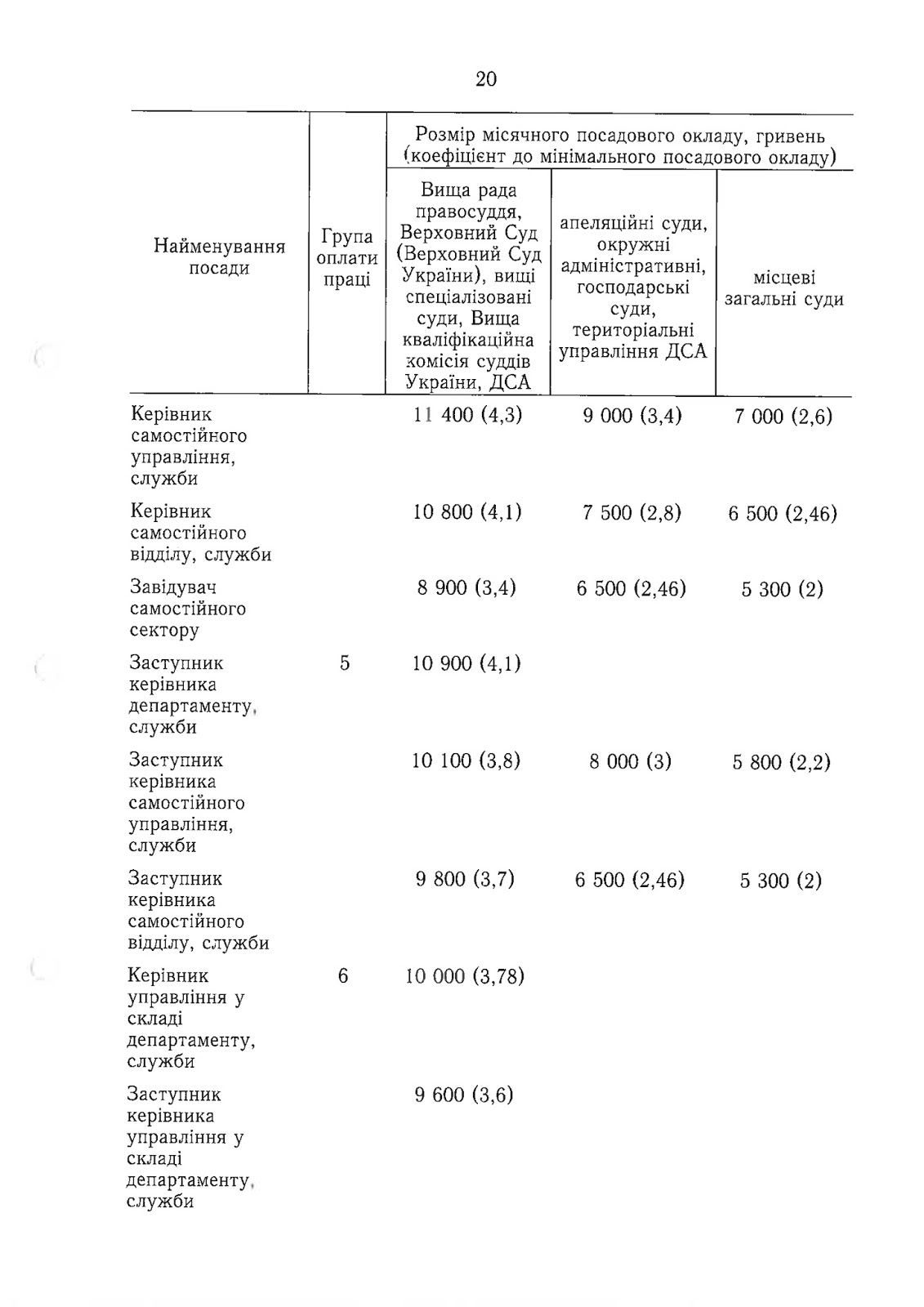 20

| Найменування посади | Група оплати праці | Розмір місячного посадового окладу, гривень (коефіцієнт до мінімального посадового окладу) | | |
|---|---|---|---|---|
| | | Вища рада правосуддя, Верховний Суд (Верховний Суд України), вищі спеціалізовані суди, Вища кваліфікаційна комісія суддів України, ДСА | апеляційні суди, окружні адміністративні, господарські суди, територіальні управління ДСА | місцеві загальні суди |
| Керівник самостійного управління, служби | | 11 400 (4,3) | 9 000 (3,4) | 7 000 (2,6) |
| Керівник самостійного відділу, служби | | 10 800 (4,1) | 7 500 (2,8) | 6 500 (2,46) |
| Завідувач самостійного сектору | | 8 900 (3,4) | 6 500 (2,46) | 5 300 (2) |
| Заступник керівника департаменту, служби | 5 | 10 900 (4,1) | | |
| Заступник керівника самостійного управління, служби | | 10 100 (3,8) | 8 000 (3) | 5 800 (2,2) |
| Заступник керівника самостійного відділу, служби | | 9 800 (3,7) | 6 500 (2,46) | 5 300 (2) |
| Керівник управління у складі департаменту, служби | 6 | 10 000 (3,78) | | |
| Заступник керівника управління у складі департаменту, служби | | 9 600 (3,6) | | |